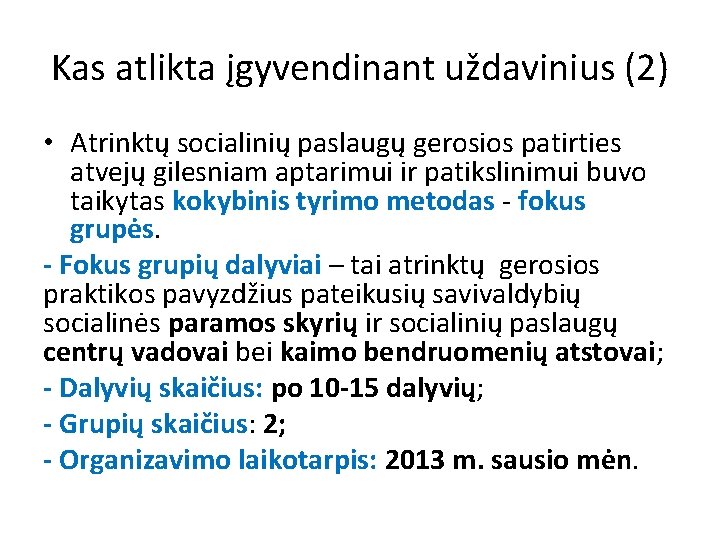 Kas atlikta įgyvendinant uždavinius (2)

• Atrinktų socialinių paslaugų gerosios patirties atvejų gilesniam aptarimui ir patikslinimui buvo taikytas kokybinis tyrimo metodas - fokus grupės.

- Fokus grupių dalyviai – tai atrinktų gerosios praktikos pavyzdžius pateikusių savivaldybių socialinės paramos skyrių ir socialinių paslaugų centrų vadovai bei kaimo bendruomenių atstovai;

- Dalyvių skaičius: po 10-15 dalyvių;

- Grupių skaičius: 2;

- Organizavimo laikotarpis: 2013 m. sausio mėn.